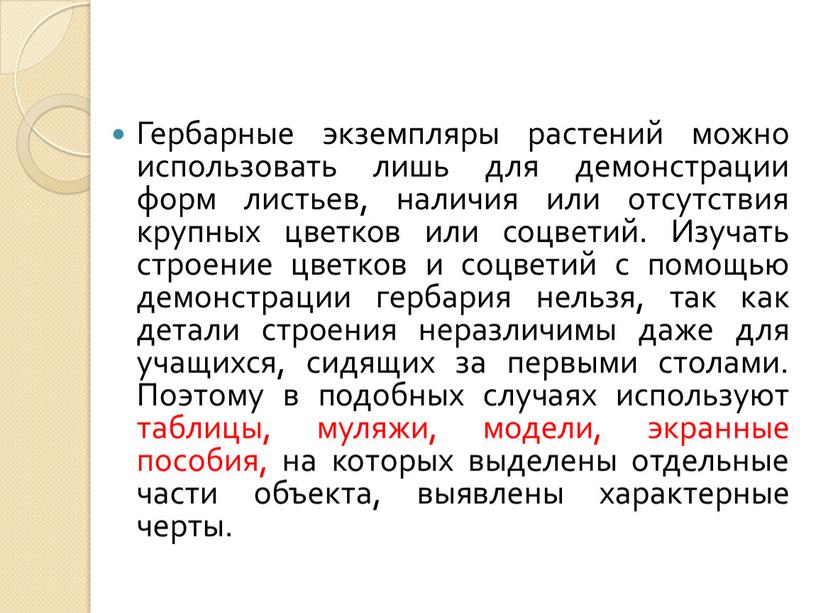 Гербарные экземпляры растений можно использовать лишь для демонстрации форм листьев, наличия или отсутствия крупных цветков или соцветий. Изучать строение цветков и соцветий с помощью демонстрации гербария нельзя, так как детали строения неразличимы даже для учащихся, сидящих за первыми столами. Поэтому в подобных случаях используют таблицы, муляжи, модели, экранные пособия, на которых выделены отдельные части объекта, выявлены характерные черты.